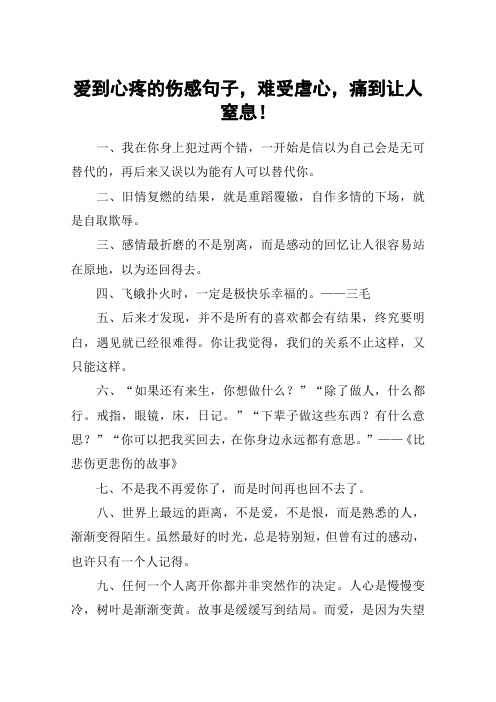 爱到心疼的伤感句子，难受虐心，痛到让人窒息！

一、我在你身上犯过两个错，一开始是信以为自己会是无可替代的，再后来又误以为能有人可以替代你。

二、旧情复燃的结果，就是重蹈覆辙，自作多情的下场，就是自取欺辱。

三、感情最折磨的不是别离，而是感动的回忆让人很容易站在原地，以为还回得去。

四、飞蛾扑火时，一定是极快乐幸福的。——三毛

五、后来才发现，并不是所有的喜欢都会有结果，终究要明白，遇见就已经很难得。你让我觉得，我们的关系不止这样，又只能这样。

六、“如果还有来生，你想做什么？”“除了做人，什么都行。戒指，眼镜，床，日记。”“下辈子做这些东西？有什么意思？”“你可以把我买回去，在你身边永远都有意思。”——《比悲伤更悲伤的故事》

七、不是我不再爱你了，而是时间再也回不去了。

八、世界上最远的距离，不是爱，不是恨，而是熟悉的人，渐渐变得陌生。虽然最好的时光，总是特别短，但曾有过的感动，也许只有一个人记得。

九、任何一个人离开你都并非突然作的决定。人心是慢慢变冷，树叶是渐渐变黄。故事是缓缓写到结局。而爱，是因为失望